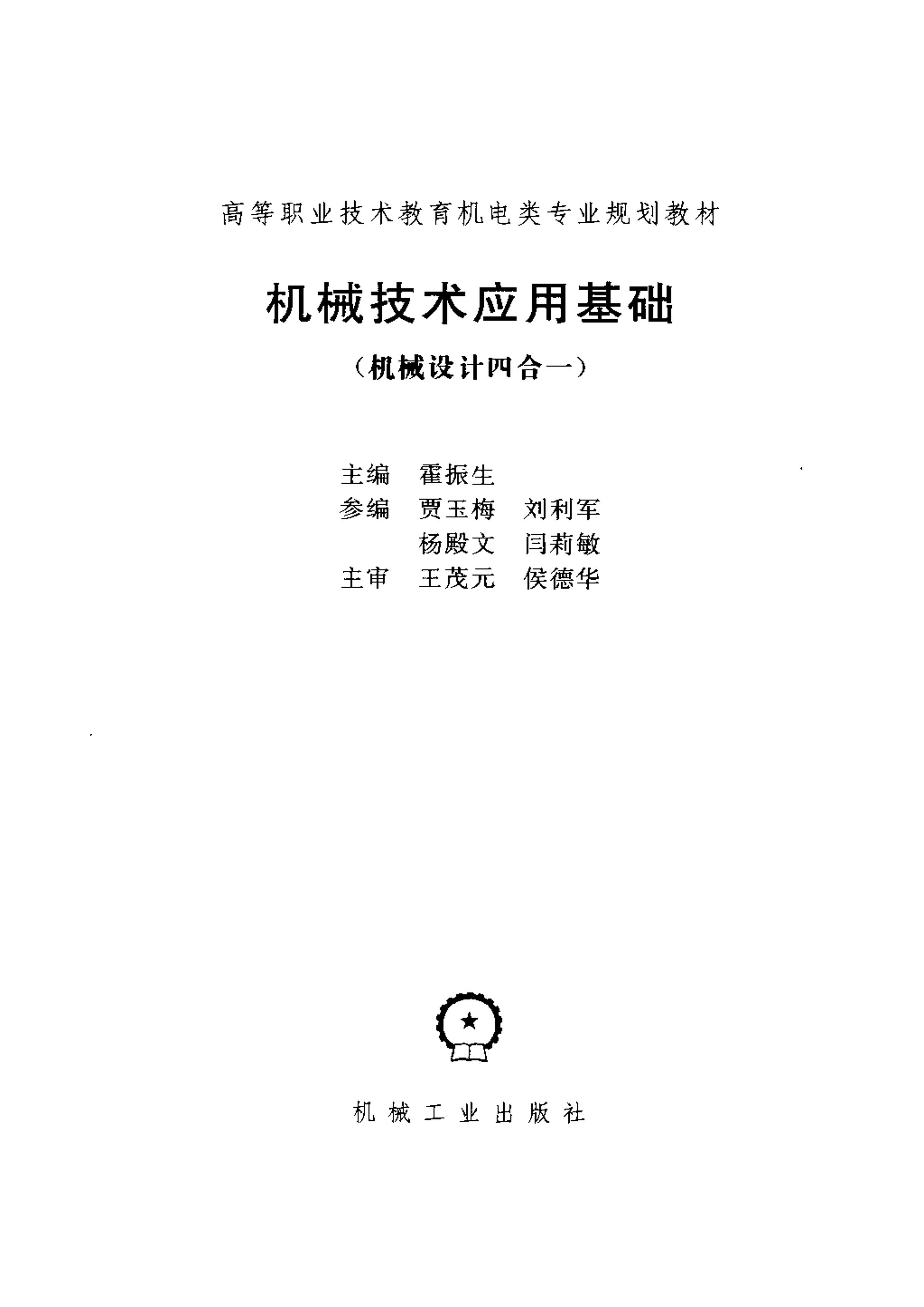 高等职业技术教育机电类专业规划教材

机械技术应用基础

（机械设计四合一）

主编 霍振生
参编 贾玉梅 刘利军
杨殿文 闫莉敏
主审 王茂元 侯德华

机械工业出版社